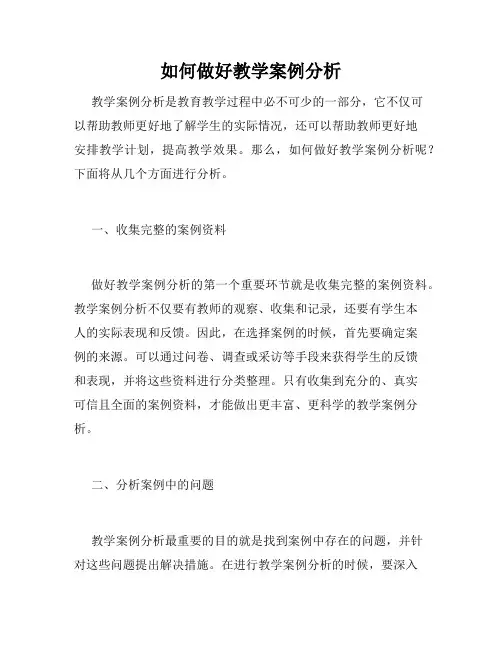 如何做好教学案例分析

教学案例分析是教育教学过程中必不可少的一部分，它不仅可以帮助教师更好地了解学生的实际情况，还可以帮助教师更好地安排教学计划，提高教学效果。那么，如何做好教学案例分析呢？下面将从几个方面进行分析。

一、收集完整的案例资料

做好教学案例分析的第一个重要环节就是收集完整的案例资料。教学案例分析不仅要有教师的观察、收集和记录，还要有学生本人的实际表现和反馈。因此，在选择案例的时候，首先要确定案例的来源。可以通过问卷、调查或采访等手段来获得学生的反馈和表现，并将这些资料进行分类整理。只有收集到充分的、真实可信且全面的案例资料，才能做出更丰富、更科学的教学案例分析。

二、分析案例中的问题

教学案例分析最重要的目的就是找到案例中存在的问题，并针对这些问题提出解决措施。在进行教学案例分析的时候，要深入